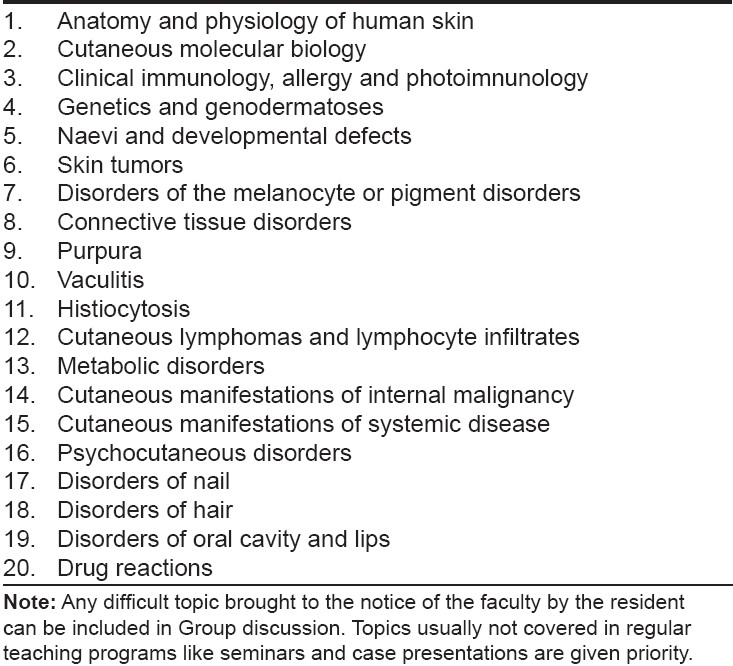 1. Anatomy and physiology of human skin
2. Cutaneous molecular biology
3. Clinical immunology, allergy and photoimnunology
4. Genetics and genodermatoses
5. Naevi and developmental defects
6. Skin tumors
7. Disorders of the melanocyte or pigment disorders
8. Connective tissue disorders
9. Purpura
10. Vaculitis
11. Histiocytosis
12. Cutaneous lymphomas and lymphocyte infiltrates
13. Metabolic disorders
14. Cutaneous manifestations of internal malignancy
15. Cutaneous manifestations of systemic disease
16. Psychocutaneous disorders
17. Disorders of nail
18. Disorders of hair
19. Disorders of oral cavity and lips
20. Drug reactions

**Note:** Any difficult topic brought to the notice of the faculty by the resident can be included in Group discussion. Topics usually not covered in regular teaching programs like seminars and case presentations are given priority.